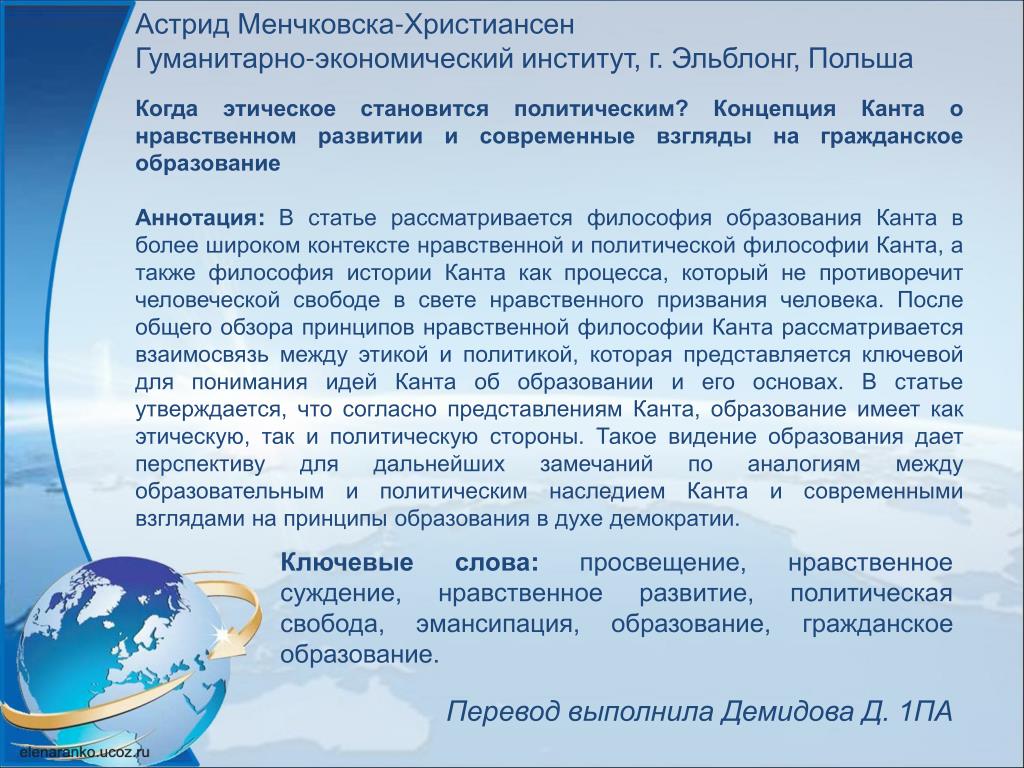 Астрид Менчковска-Христиансен
Гуманитарно-экономический институт, г. Эльблонг, Польша

Когда этическое становится политическим? Концепция Канта о нравственном развитии и современные взгляды на гражданское образование

Аннотация: В статье рассматривается философия образования Канта в более широком контексте нравственной и политической философии Канта, а также философия истории Канта как процесса, который не противоречит человеческой свободе в свете нравственного призвания человека. После общего обзора принципов нравственной философии Канта рассматривается взаимосвязь между этикой и политикой, которая представляется ключевой для понимания идей Канта об образовании и его основах. В статье утверждается, что согласно представлениям Канта, образование имеет как этическую, так и политическую стороны. Такое видение образования дает перспективу для дальнейших замечаний по аналогиям между образовательным и политическим наследием Канта и современными взглядами на принципы образования в духе демократии.

Ключевые слова: просвещение, нравственное суждение, нравственное развитие, политическая свобода, эмансипация, образование, гражданское образование.

Перевод выполнила Демидова Д. 1ПА

elenaranko.ucoz.ru